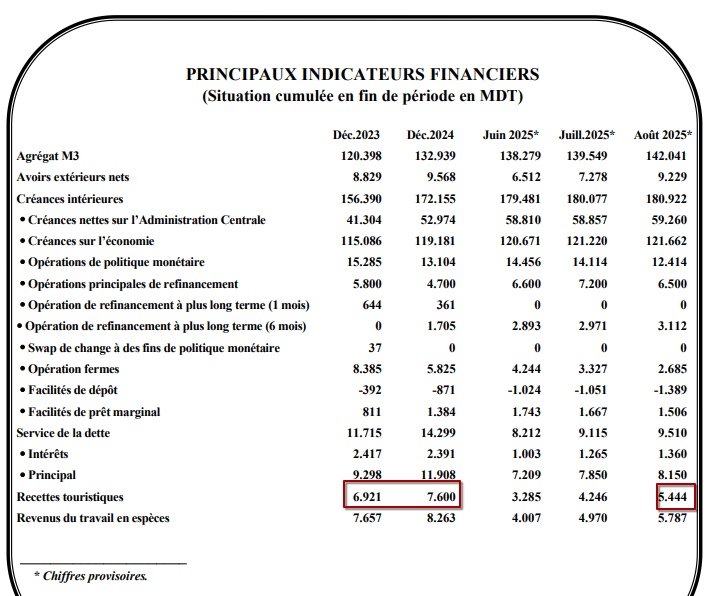 PRINCIPAUX INDICATEURS FINANCIERS
(Situation cumulée en fin de période en MDT)

| | Déc.2023 | Déc.2024 | Juin 2025* | Juill.2025* | Août 2025* |
|---|---|---|---|---|---|
| Agrégat M3 | 120.398 | 132.939 | 138.279 | 139.549 | 142.041 |
| Avoirs extérieurs nets | 8.829 | 9.568 | 6.512 | 7.278 | 9.229 |
| Créances intérieures | 156.390 | 172.155 | 179.481 | 180.077 | 180.922 |
| • Créances nettes sur l'Administration Centrale | 41.304 | 52.974 | 58.810 | 58.857 | 59.260 |
| • Créances sur l'économie | 115.086 | 119.181 | 120.671 | 121.220 | 121.662 |
| • Opérations de politique monétaire | 15.285 | 13.104 | 14.456 | 14.114 | 12.414 |
| • Opérations principales de refinancement | 5.800 | 4.700 | 6.600 | 7.200 | 6.500 |
| • Opération de refinancement à plus long terme (1 mois) | 644 | 361 | 0 | 0 | 0 |
| • Opération de refinancement à plus long terme (6 mois) | 0 | 1.705 | 2.893 | 2.971 | 3.112 |
| • Swap de change à des fins de politique monétaire | 37 | 0 | 0 | 0 | 0 |
| • Opération fermes | 8.385 | 5.825 | 4.244 | 3.327 | 2.685 |
| • Facilités de dépôt | -392 | -871 | -1.024 | -1.051 | -1.389 |
| • Facilités de prêt marginal | 811 | 1.384 | 1.743 | 1.667 | 1.506 |
| Service de la dette | 11.715 | 14.299 | 8.212 | 9.115 | 9.510 |
| • Intérêts | 2.417 | 2.391 | 1.003 | 1.265 | 1.360 |
| • Principal | 9.298 | 11.908 | 7.209 | 7.850 | 8.150 |
| Recettes touristiques | 6.921 | 7.600 | 3.285 | 4.246 | 5.444 |
| Revenus du travail en espèces | 7.657 | 8.263 | 4.007 | 4.970 | 5.787 |

* Chiffres provisoires.